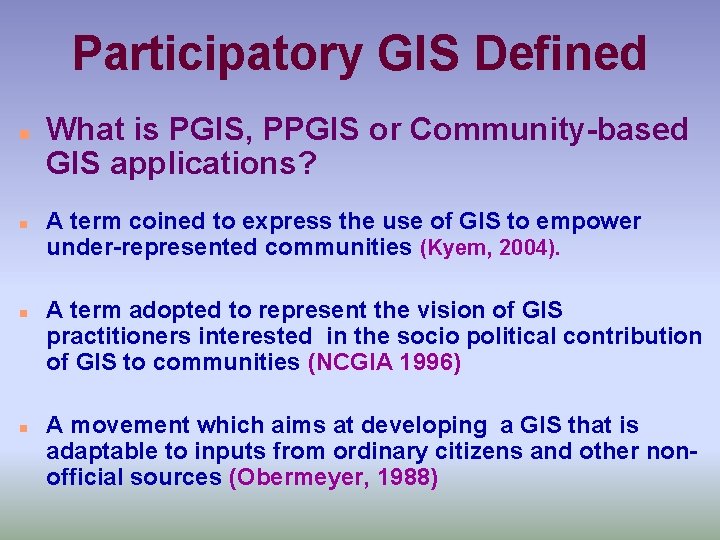 Participatory GIS Defined

What is PGIS, PPGIS or Community-based GIS applications?

A term coined to express the use of GIS to empower under-represented communities (Kyem, 2004).

A term adopted to represent the vision of GIS practitioners interested in the socio political contribution of GIS to communities (NCGIA 1996)

A movement which aims at developing a GIS that is adaptable to inputs from ordinary citizens and other non-official sources (Obermeyer, 1988)